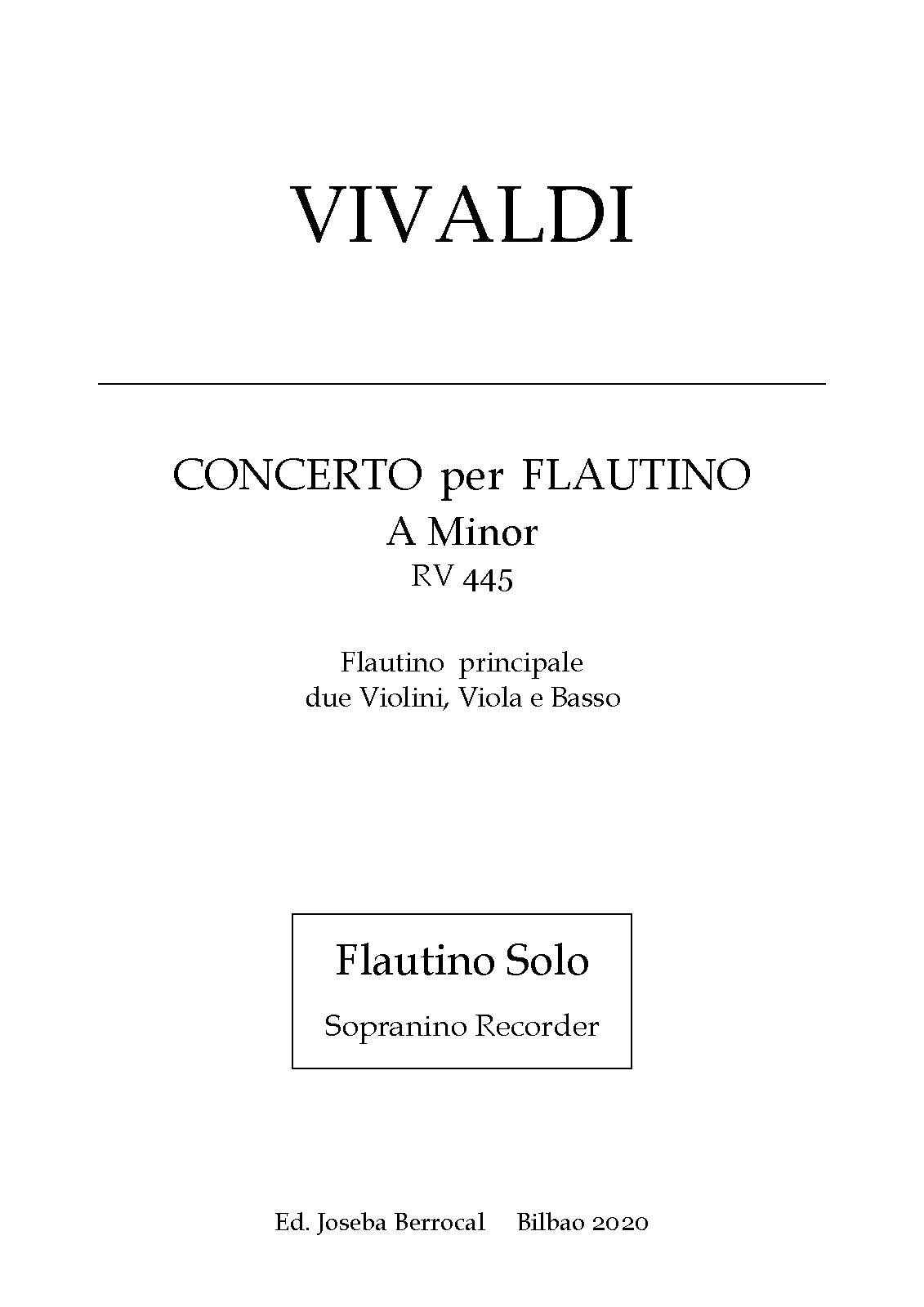 VIVALDI

CONCERTO per FLAUTINO
A Minor
RV 445

Flautino principale
due Violini, Viola e Basso

Flautino Solo

Sopranino Recorder

Ed. Joseba Berrocal   Bilbao 2020